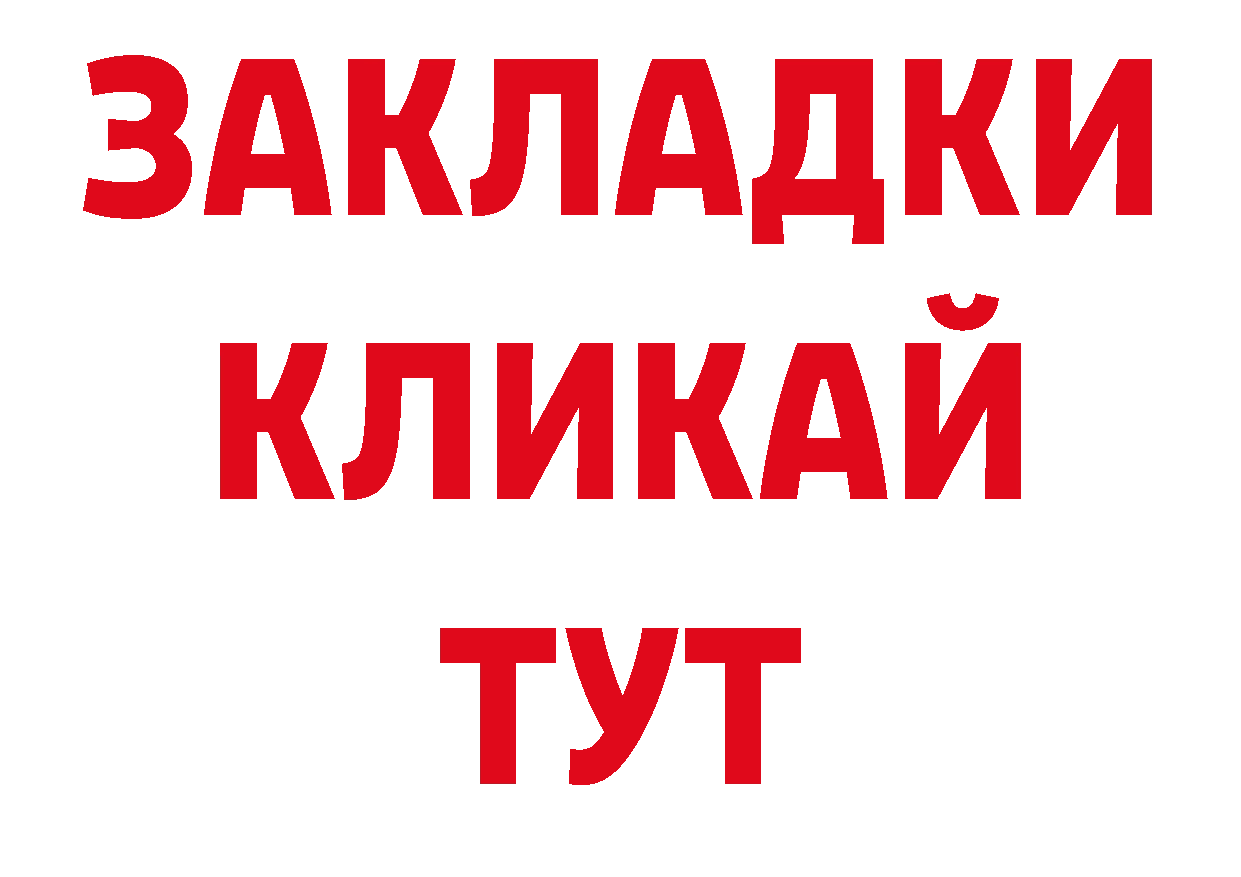 ЗАКЛАДКИ
КЛИКАЙ
ТУТ